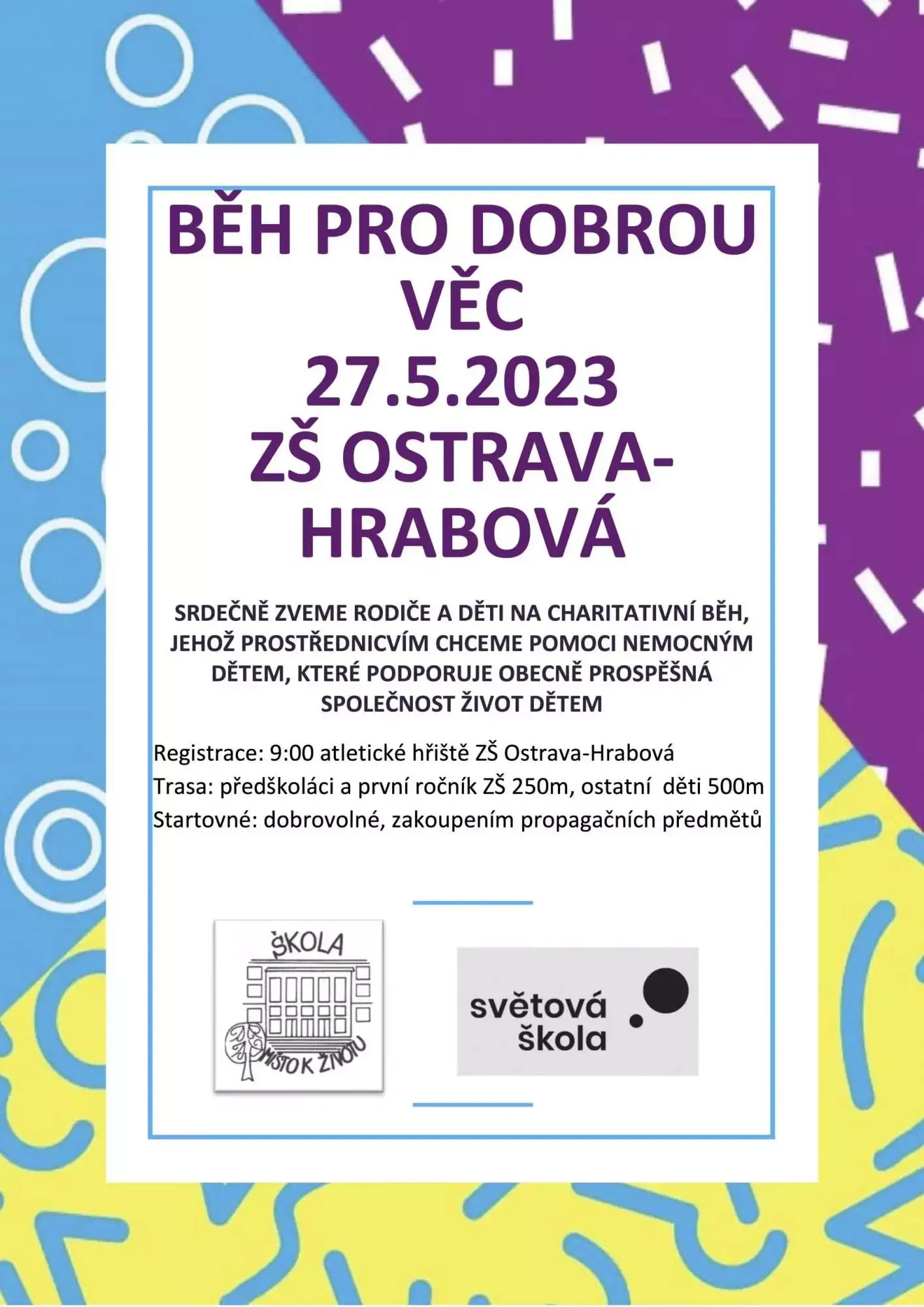 BĚH PRO DOBROU VĚC
27.5.2023
ZŠ OSTRAVA-HRABOVÁ

SRDEČNĚ ZVEME RODIČE A DĚTI NA CHARITATIVNÍ BĚH, JEHOŽ PROSTŘEDNICVÍM CHCEME POMOCI NEMOCNÝM DĚTEM, KTERÉ PODPORUJE OBECNĚ PROSPĚŠNÁ SPOLEČNOST ŽIVOT DĚTEM

Registrace: 9:00 atletické hřiště ZŠ Ostrava-Hrabová
Trasa: předškoláci a první ročník ZŠ 250m, ostatní děti 500m
Startovné: dobrovolné, zakoupením propagačních předmětů

ŠKOLA
MÍSTO K ŽIVOTU

světová
škola